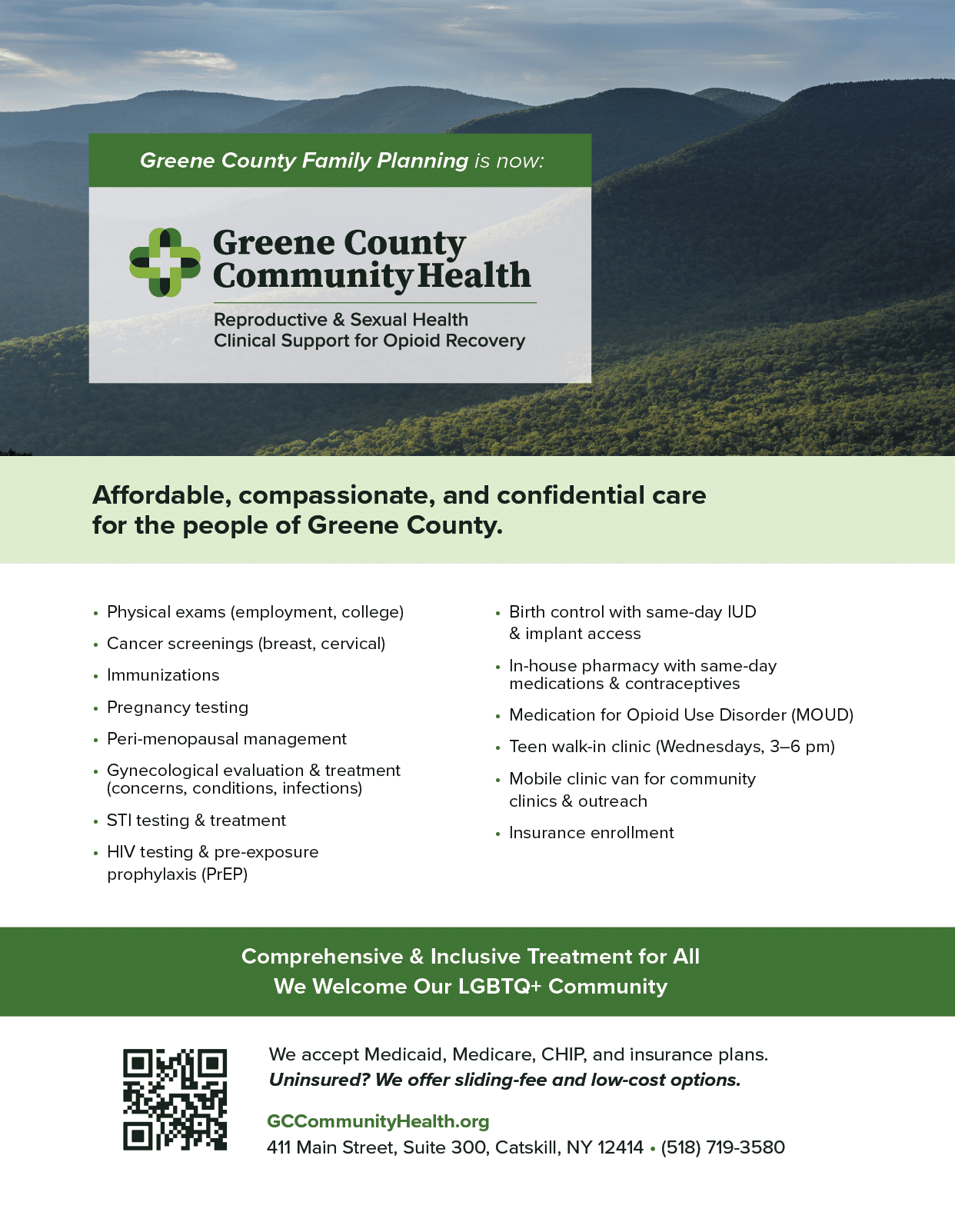 Greene County Family Planning is now:

Greene County
Community Health

Reproductive & Sexual Health
Clinical Support for Opioid Recovery

Affordable, compassionate, and confidential care for the people of Greene County.

• Physical exams (employment, college)
• Cancer screenings (breast, cervical)
• Immunizations
• Pregnancy testing
• Peri-menopausal management
• Gynecological evaluation & treatment (concerns, conditions, infections)
• STI testing & treatment
• HIV testing & pre-exposure prophylaxis (PrEP)

• Birth control with same-day IUD & implant access
• In-house pharmacy with same-day medications & contraceptives
• Medication for Opioid Use Disorder (MOUD)
• Teen walk-in clinic (Wednesdays, 3–6 pm)
• Mobile clinic van for community clinics & outreach
• Insurance enrollment

Comprehensive & Inclusive Treatment for All
We Welcome Our LGBTQ+ Community

We accept Medicaid, Medicare, CHIP, and insurance plans.
Uninsured? We offer sliding-fee and low-cost options.

GCCommunityHealth.org
411 Main Street, Suite 300, Catskill, NY 12414 • (518) 719-3580